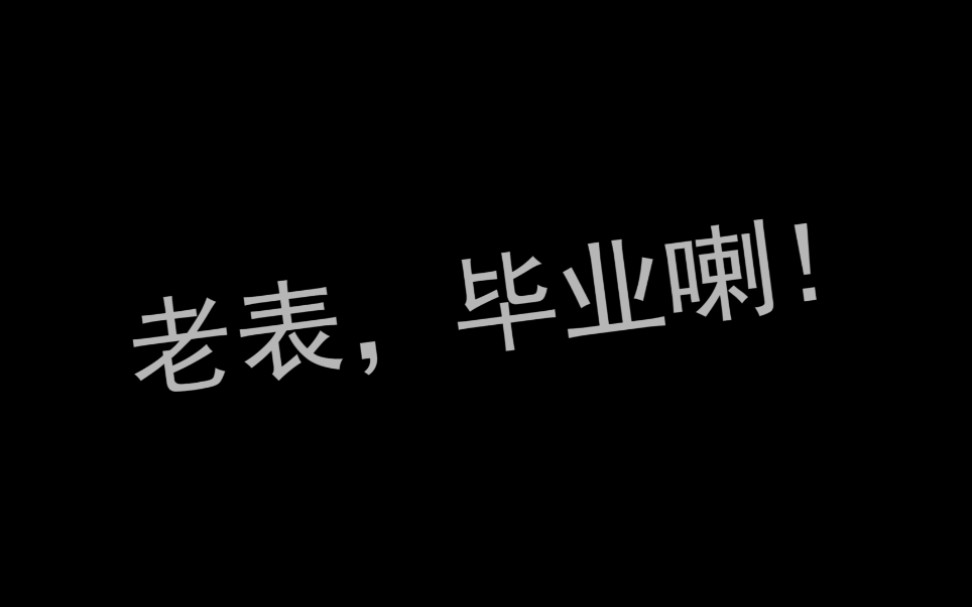 老表，毕业喇！